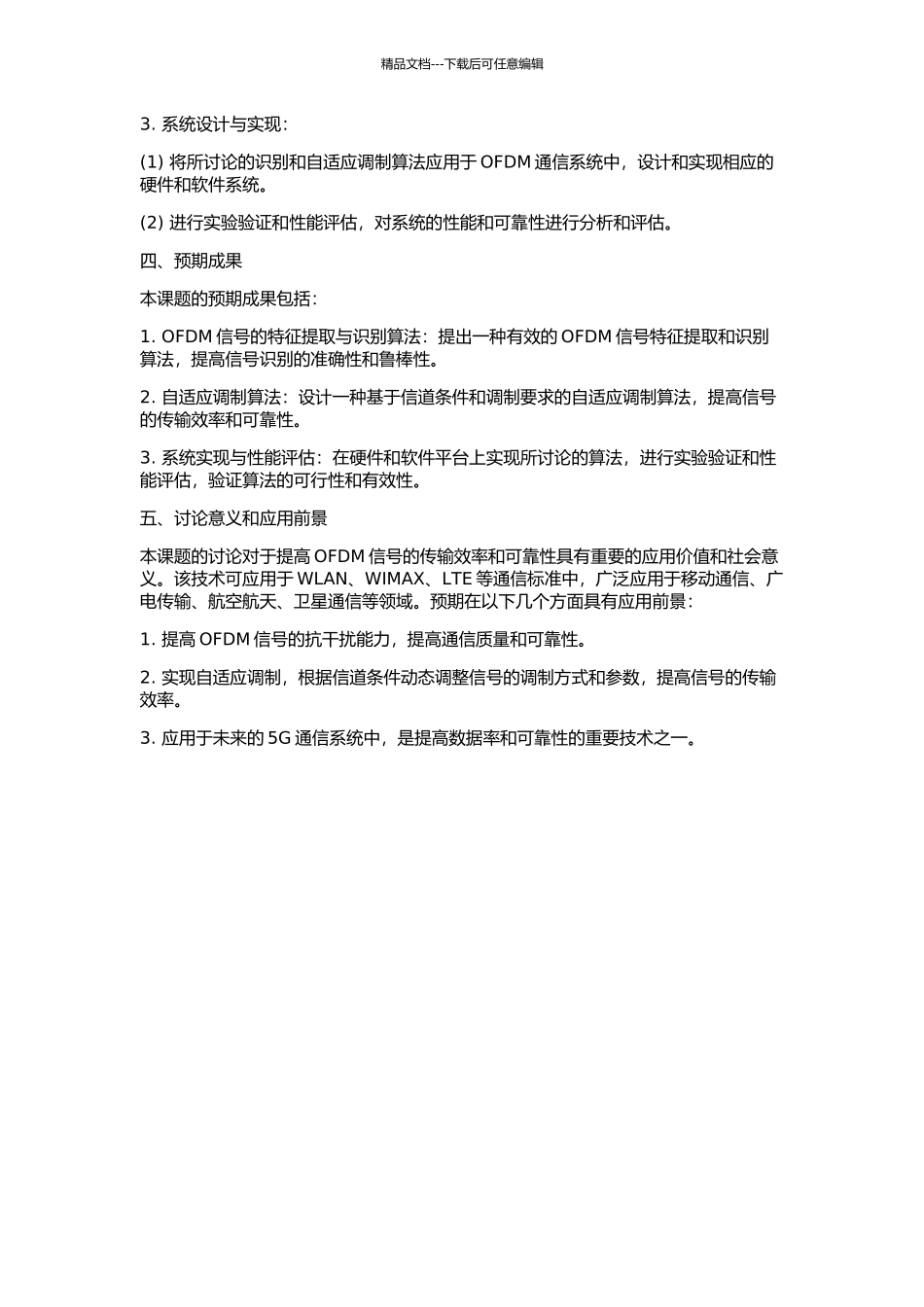 精品文档---下载后可任意编辑

3. 系统设计与实现：

(1) 将所讨论的识别和自适应调制算法应用于 OFDM 通信系统中，设计和实现相应的硬件和软件系统。

(2) 进行实验验证和性能评估，对系统的性能和可靠性进行分析和评估。

四、预期成果

本课题的预期成果包括：

1. OFDM 信号的特征提取与识别算法：提出一种有效的 OFDM 信号特征提取和识别算法，提高信号识别的准确性和鲁棒性。

2. 自适应调制算法：设计一种基于信道条件和调制要求的自适应调制算法，提高信号的传输效率和可靠性。

3. 系统实现与性能评估：在硬件和软件平台上实现所讨论的算法，进行实验验证和性能评估，验证算法的可行性和有效性。

五、讨论意义和应用前景

本课题的讨论对于提高 OFDM 信号的传输效率和可靠性具有重要的应用价值和社会意义。该技术可应用于 WLAN、WIMAX、LTE 等通信标准中，广泛应用于移动通信、广电传输、航空航天、卫星通信等领域。预期在以下几个方面具有应用前景：

1. 提高 OFDM 信号的抗干扰能力，提高通信质量和可靠性。

2. 实现自适应调制，根据信道条件动态调整信号的调制方式和参数，提高信号的传输效率。

3. 应用于未来的 5G 通信系统中，是提高数据率和可靠性的重要技术之一。